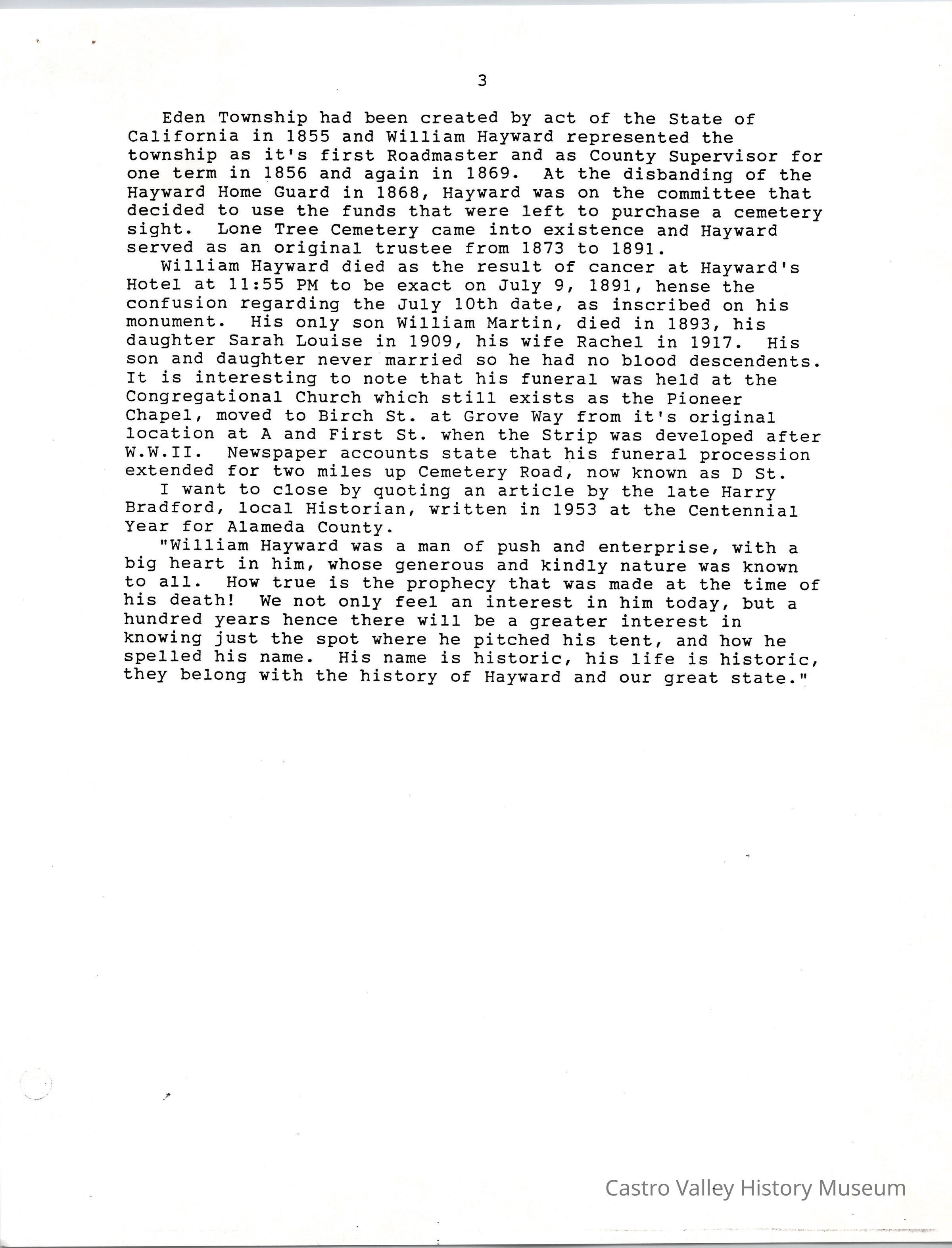 3

Eden Township had been created by act of the State of California in 1855 and William Hayward represented the township as it's first Roadmaster and as County Supervisor for one term in 1856 and again in 1869. At the disbanding of the Hayward Home Guard in 1868, Hayward was on the committee that decided to use the funds that were left to purchase a cemetery sight. Lone Tree Cemetery came into existence and Hayward served as an original trustee from 1873 to 1891.

William Hayward died as the result of cancer at Hayward's Hotel at 11:55 PM to be exact on July 9, 1891, hense the confusion regarding the July 10th date, as inscribed on his monument. His only son William Martin, died in 1893, his daughter Sarah Louise in 1909, his wife Rachel in 1917. His son and daughter never married so he had no blood descendents. It is interesting to note that his funeral was held at the Congregational Church which still exists as the Pioneer Chapel, moved to Birch St. at Grove Way from it's original location at A and First St. when the Strip was developed after W.W.II. Newspaper accounts state that his funeral procession extended for two miles up Cemetery Road, now known as D St.

I want to close by quoting an article by the late Harry Bradford, local Historian, written in 1953 at the Centennial Year for Alameda County.

"William Hayward was a man of push and enterprise, with a big heart in him, whose generous and kindly nature was known to all. How true is the prophecy that was made at the time of his death! We not only feel an interest in him today, but a hundred years hence there will be a greater interest in knowing just the spot where he pitched his tent, and how he spelled his name. His name is historic, his life is historic, they belong with the history of Hayward and our great state."

Castro Valley History Museum